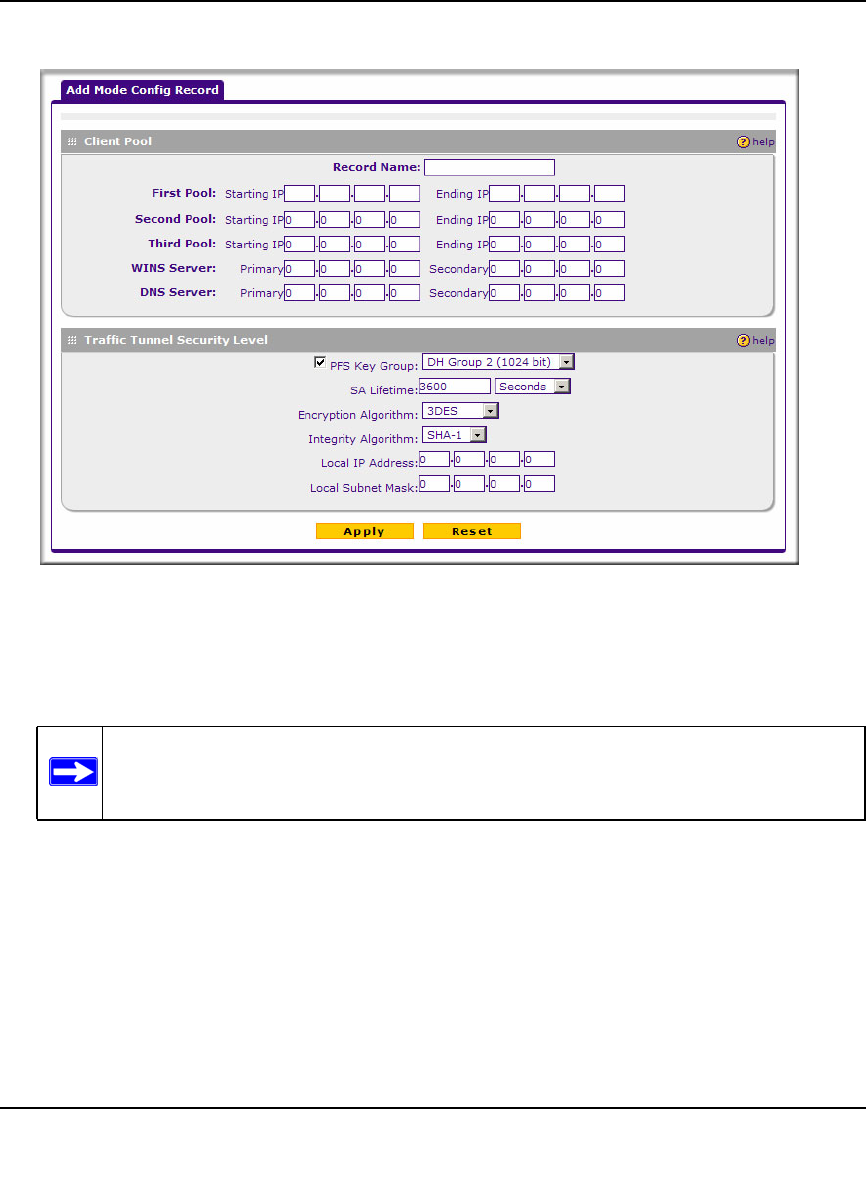 Add Mode Config Record

Client Pool
help

Record Name:

First Pool: Starting IP . . . Ending IP . . .

Second Pool: Starting IP 0 . 0 . 0 . 0 Ending IP 0 . 0 . 0 . 0

Third Pool: Starting IP 0 . 0 . 0 . 0 Ending IP 0 . 0 . 0 . 0

WINS Server: Primary 0 . 0 . 0 . 0 Secondary 0 . 0 . 0 . 0

DNS Server: Primary 0 . 0 . 0 . 0 Secondary 0 . 0 . 0 . 0

Traffic Tunnel Security Level
help

☑ PFS Key Group: DH Group 2 (1024 bit)

SA Lifetime: 3600 Seconds

Encryption Algorithm: 3DES

Integrity Algorithm: SHA-1

Local IP Address: 0 . 0 . 0 . 0

Local Subnet Mask: 0 . 0 . 0 . 0

Apply Reset